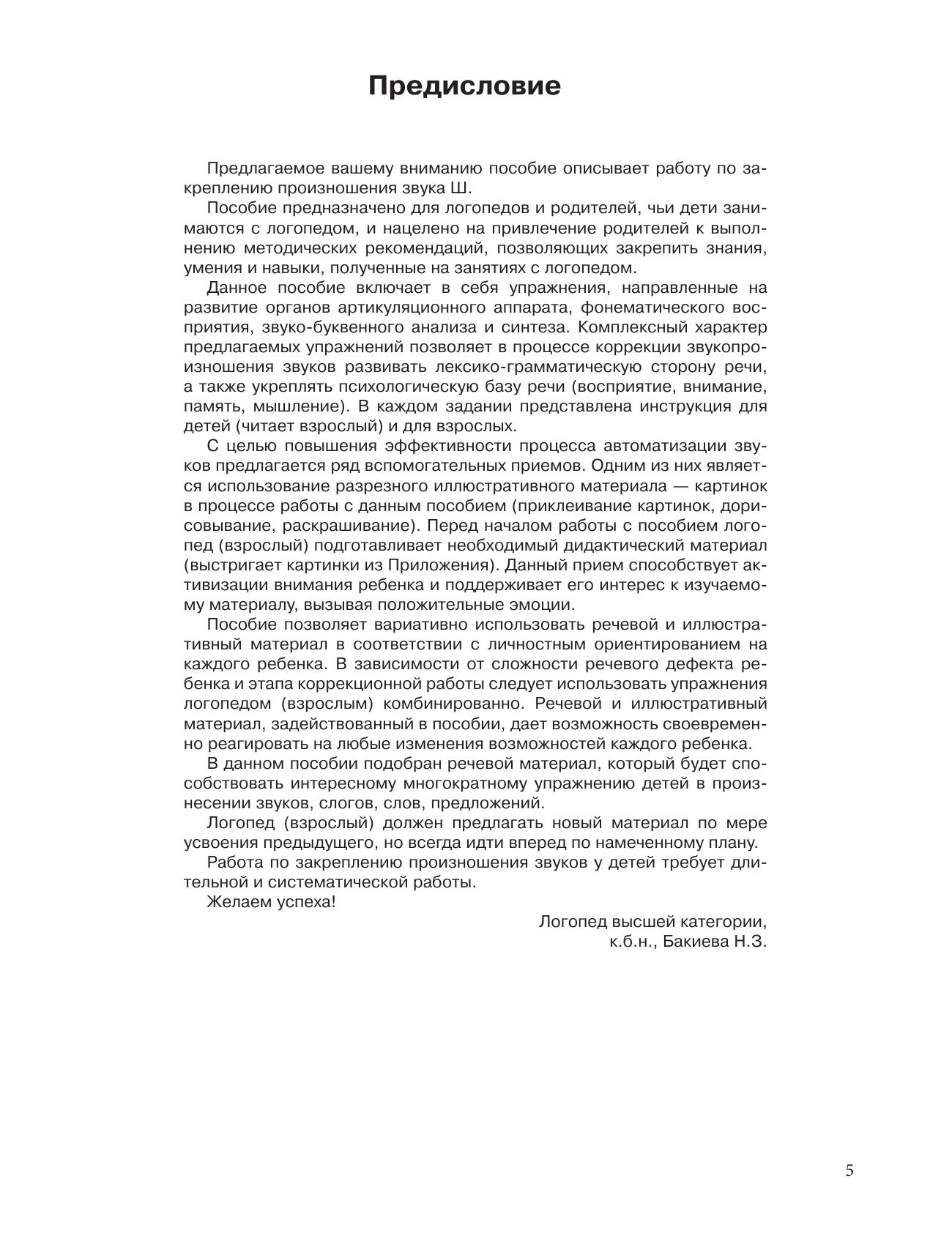 Предисловие

Предлагаемое вашему вниманию пособие описывает работу по закреплению произношения звука Ш.

Пособие предназначено для логопедов и родителей, чьи дети занимаются с логопедом, и нацелено на привлечение родителей к выполнению методических рекомендаций, позволяющих закрепить знания, умения и навыки, полученные на занятиях с логопедом.

Данное пособие включает в себя упражнения, направленные на развитие органов артикуляционного аппарата, фонематического восприятия, звуко-буквенного анализа и синтеза. Комплексный характер предлагаемых упражнений позволяет в процессе коррекции звукопроизношения звуков развивать лексико-грамматическую сторону речи, а также укреплять психологическую базу речи (восприятие, внимание, память, мышление). В каждом задании представлена инструкция для детей (читает взрослый) и для взрослых.

С целью повышения эффективности процесса автоматизации звуков предлагается ряд вспомогательных приемов. Одним из них является использование разрезного иллюстративного материала — картинок в процессе работы с данным пособием (приклеивание картинок, дорисовывание, раскрашивание). Перед началом работы с пособием логопед (взрослый) подготавливает необходимый дидактический материал (выстригает картинки из Приложения). Данный прием способствует активизации внимания ребенка и поддерживает его интерес к изучаемому материалу, вызывая положительные эмоции.

Пособие позволяет вариативно использовать речевой и иллюстративный материал в соответствии с личностным ориентированием на каждого ребенка. В зависимости от сложности речевого дефекта ребенка и этапа коррекционной работы следует использовать упражнения логопедом (взрослым) комбинированно. Речевой и иллюстративный материал, задействованный в пособии, дает возможность своевременно реагировать на любые изменения возможностей каждого ребенка.

В данном пособии подобран речевой материал, который будет способствовать интересному многократному упражнению детей в произнесении звуков, слогов, слов, предложений.

Логопед (взрослый) должен предлагать новый материал по мере усвоения предыдущего, но всегда идти вперед по намеченному плану.

Работа по закреплению произношения звуков у детей требует длительной и систематической работы.

Желаем успеха!

Логопед высшей категории,
к.б.н., Бакиева Н.З.

5